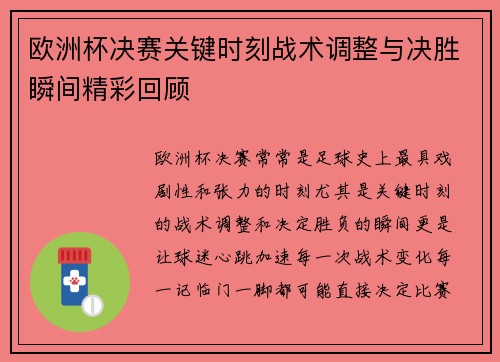 欧洲杯决赛关键时刻战术调整与决胜瞬间精彩回顾

欧洲杯决赛常常是足球史上最具戏剧性和张力的时刻尤其是关键时刻的战术调整和决定胜负的瞬间更是让球迷心跳加速每一次战术变化每一记临门一脚都可能直接决定比赛